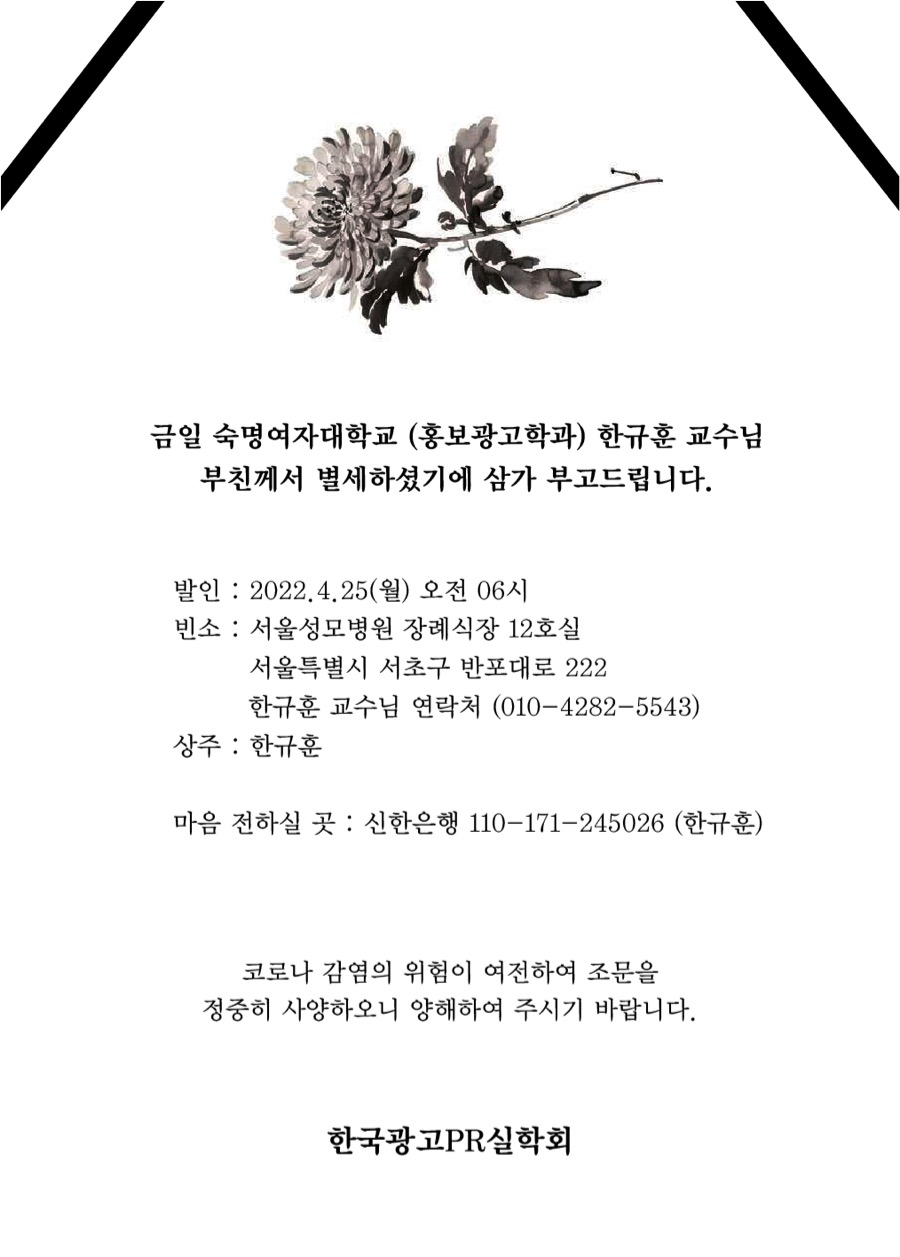 금일 숙명여자대학교 (홍보광고학과) 한규훈 교수님 부친께서 별세하셨기에 삼가 부고드립니다.

발인 : 2022.4.25(월) 오전 06시
빈소 : 서울성모병원 장례식장 12호실
서울특별시 서초구 반포대로 222
한규훈 교수님 연락처 (010-4282-5543)
상주 : 한규훈

마음 전하실 곳 : 신한은행 110-171-245026 (한규훈)

코로나 감염의 위험이 여전하여 조문을 정중히 사양하오니 양해하여 주시기 바랍니다.

한국광고PR실학회